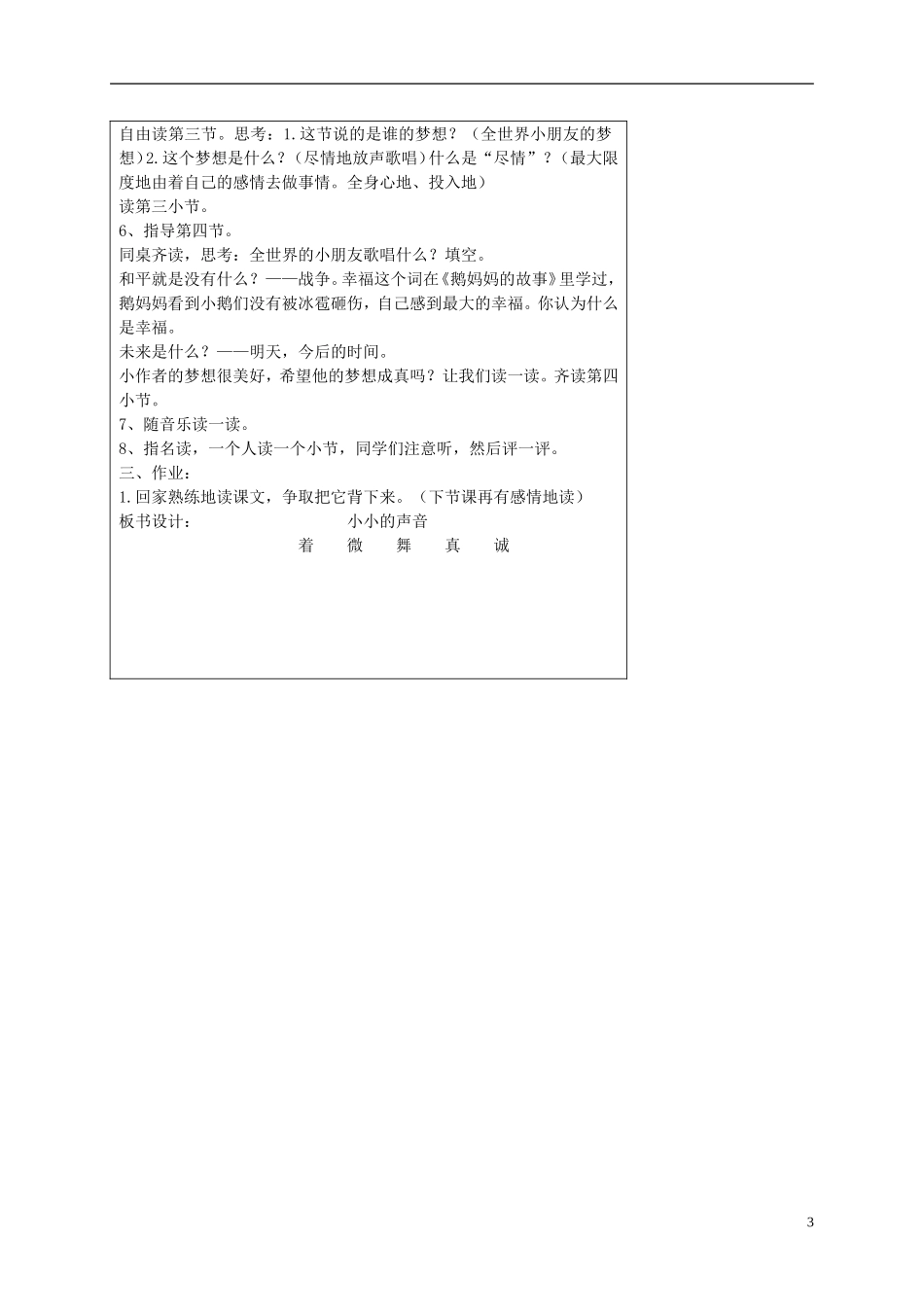 自由读第三节。思考：1.这节说的是谁的梦想？（全世界小朋友的梦想）2.这个梦想是什么？（尽情地放声歌唱）什么是“尽情”？（最大限度地由着自己的感情去做事情。全身心地、投入地）

读第三小节。

6、指导第四节。

同桌齐读，思考：全世界的小朋友歌唱什么？填空。

和平就是没有什么？——战争。幸福这个词在《鹅妈妈的故事》里学过，鹅妈妈看到小鹅们没有被冰雹砸伤，自己感到最大的幸福。你认为什么是幸福。

未来是什么？——明天，今后的时间。

小作者的梦想很美好，希望他的梦想成真吗？让我们读一读。齐读第四小节。

7、随音乐读一读。

8、指名读，一个人读一个小节，同学们注意听，然后评一评。

三、作业：

1.回家熟练地读课文，争取把它背下来。（下节课再有感情地读）

板书设计：　小小的声音

着　微　舞　真　诚

3